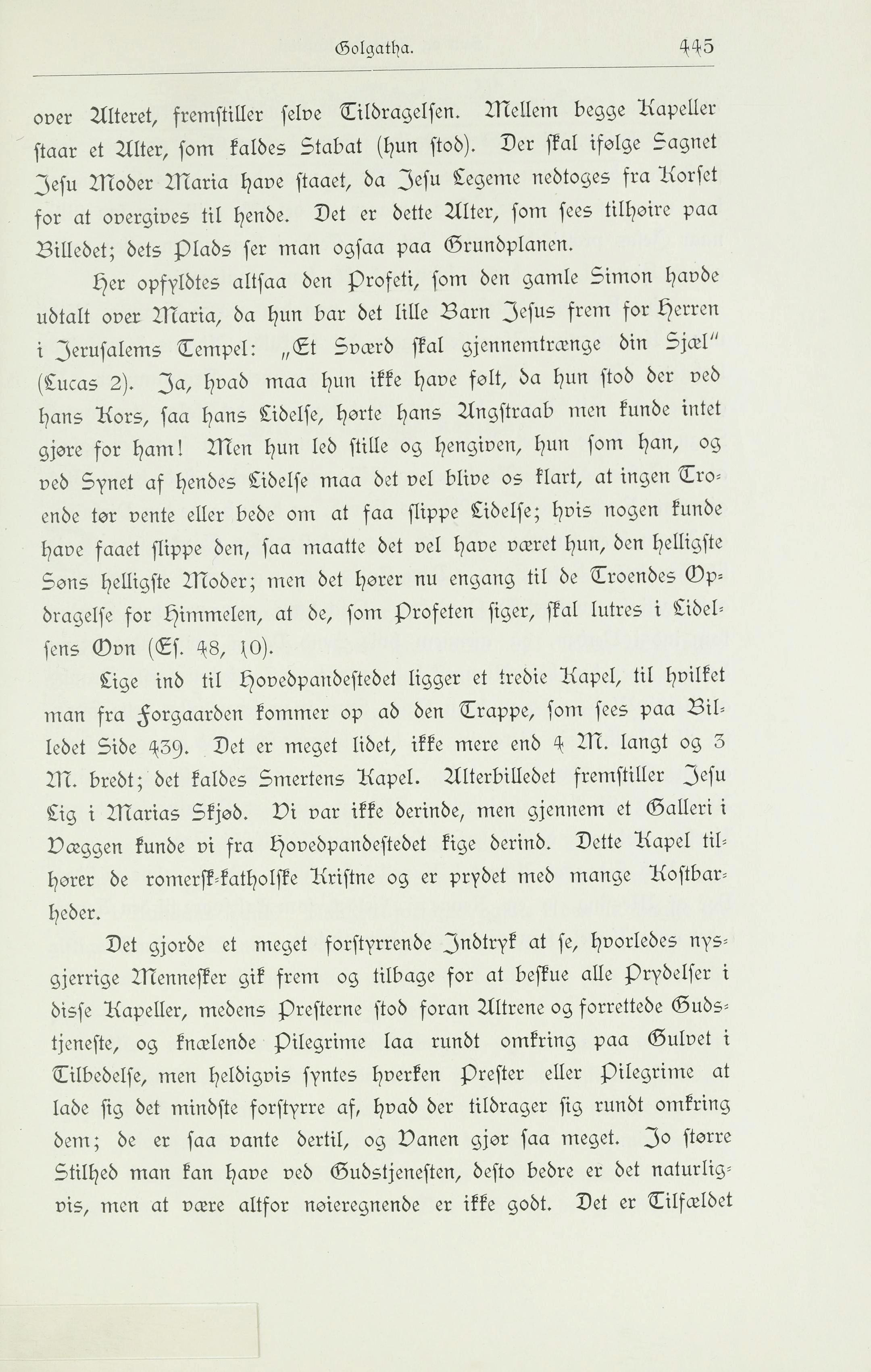 Golgatha. 445

over Alteret, fremstiller selve Tildragelsen. Mellem begge Kapeller staar et Alter, som kaldes Stabat (hun stod). Der skal ifølge Sagnet Jesu Moder Maria have staaet, da Jesu Legeme nedtoges fra Korset for at overgives til hende. Det er dette Alter, som sees tilhøire paa Billedet; dets Plads ser man ogsaa paa Grundplanen.

Her opfyldtes altsaa den Profeti, som den gamle Simon havde udtalt over Maria, da hun bar det lille Barn Jesus frem for Herren i Jerusalems Tempel: „Et Sværd skal gjennemtrænge din Sjæl" (Lucas 2). Ja, hvad maa hun ikke have følt, da hun stod der ved hans Kors, saa hans Lidelse, hørte hans Angstraab men kunde intet gjøre for ham! Men hun led stille og hengiven, hun som han, og ved Synet af hendes Lidelse maa det vel blive os klart, at ingen Troende tør vente eller bede om at faa slippe Lidelse; hvis nogen kunde have faaet slippe den, saa maatte det vel have været hun, den helligste Søns helligste Moder; men det hører nu engang til de Troendes Opdragelse for Himmelen, at de, som Profeten siger, skal lutres i Lidelsens Ovn (Es. 48, 10).

Lige ind til Hovedpandestedet ligger et tredie Kapel, til hvilket man fra Forgaarden kommer op ad den Trappe, som sees paa Billedet Side 439. Det er meget lidet, ikke mere end 4 M. langt og 3 M. bredt; det kaldes Smertens Kapel. Alterbilledet fremstiller Jesu Lig i Marias Skjød. Vi var ikke derinde, men gjennem et Galleri i Væggen kunde vi fra Hovedpandestedet kige derind. Dette Kapel tilhører de romersk-katholske Kristne og er prydet med mange Kostbarheder.

Det gjorde et meget forstyrrende Indtryk at se, hvorledes nysgjerrige Mennesker gik frem og tilbage for at beskue alle Prydelser i disse Kapeller, medens Presterne stod foran Altrene og forrettede Gudstjeneste, og knælende Pilegrime laa rundt omkring paa Gulvet i Tilbedelse, men heldigvis syntes hverken Prester eller Pilegrime at lade sig det mindste forstyrre af, hvad der tildrager sig rundt omkring dem; de er saa vante dertil, og Vanen gjør saa meget. Jo større Stilhed man kan have ved Gudstjenesten, desto bedre er det naturligvis, men at være altfor nøieregnende er ikke godt. Det er Tilfældet